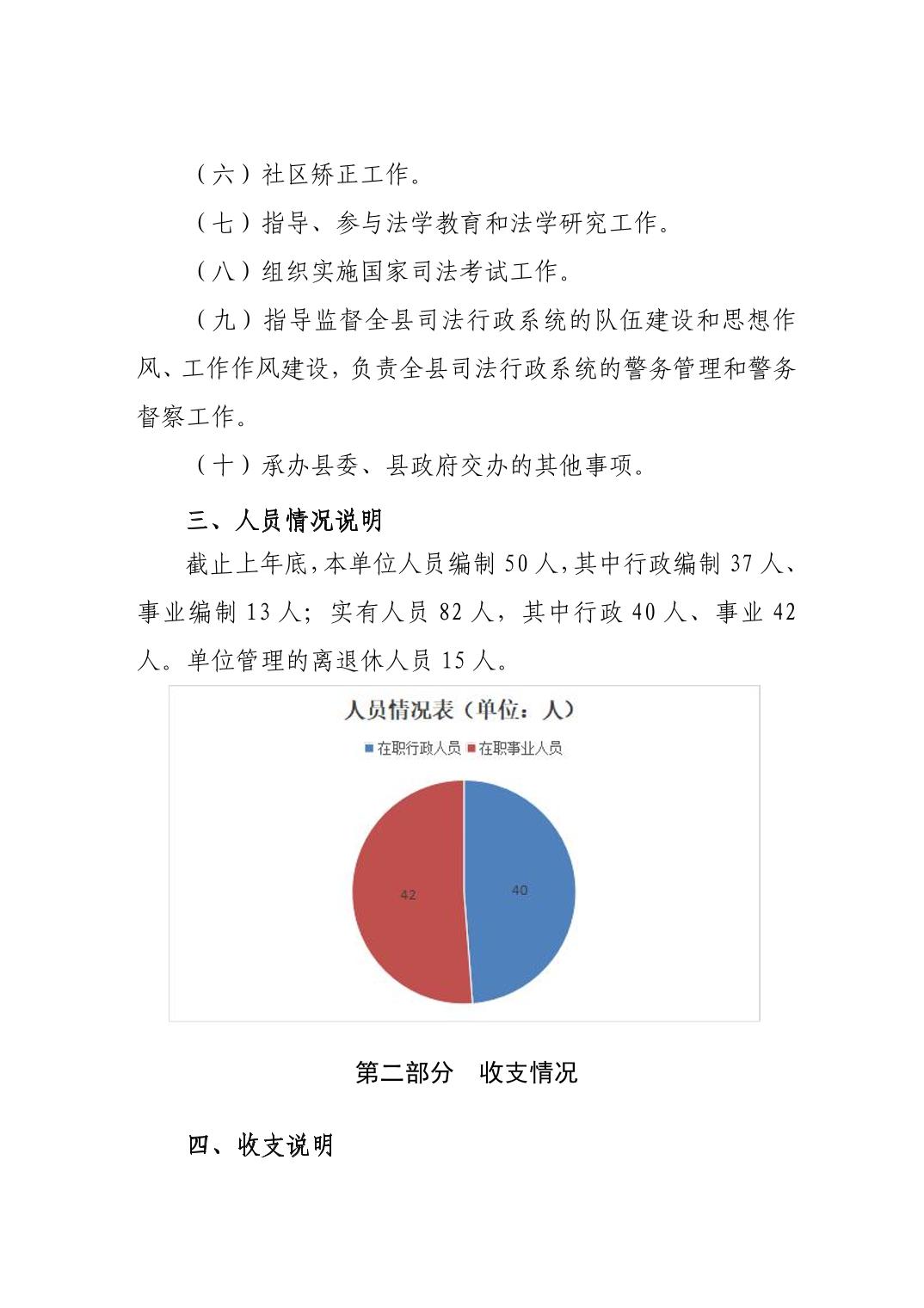 （六）社区矫正工作。

（七）指导、参与法学教育和法学研究工作。

（八）组织实施国家司法考试工作。

（九）指导监督全县司法行政系统的队伍建设和思想作风、工作作风建设，负责全县司法行政系统的警务管理和警务督察工作。

（十）承办县委、县政府交办的其他事项。

三、人员情况说明

截止上年底，本单位人员编制 50 人，其中行政编制 37 人、事业编制 13 人；实有人员 82 人，其中行政 40 人、事业 42 人。单位管理的离退休人员 15 人。

人员情况表（单位：人）

在职行政人员 在职事业人员

42

40

第二部分 收支情况

四、收支说明